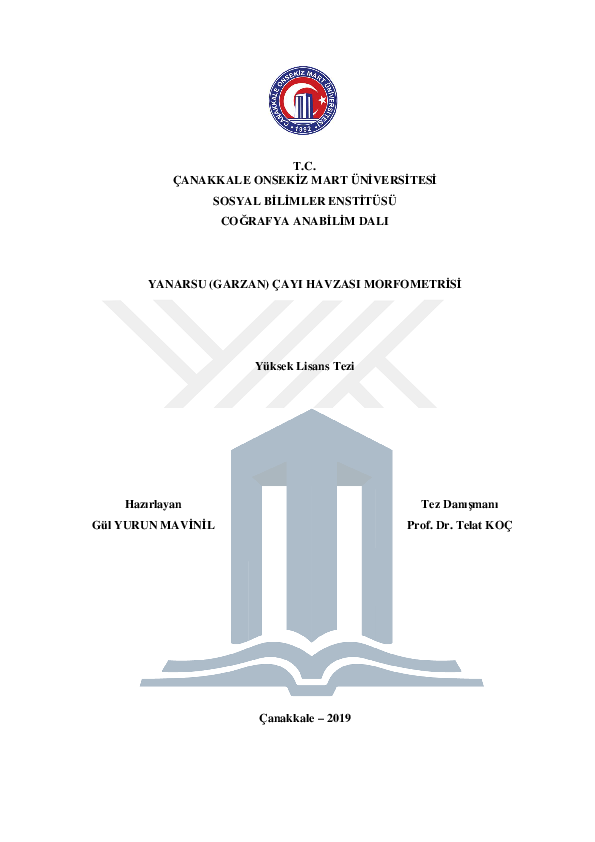 ÇANAKKALE ONSEKİZ MART ÜNİVERSİTESİ
1992

T.C.
ÇANAKKALE ONSEKİZ MART ÜNİVERSİTESİ
SOSYAL BİLİMLER ENSTİTÜSÜ
COĞRAFYA ANABİLİM DALI

YANARSU (GARZAN) ÇAYI HAVZASI MORFOMETRİSİ

Yüksek Lisans Tezi

Hazırlayan
Gül YURUN MAVİNİL

Tez Danışmanı
Prof. Dr. Telat KOÇ

Çanakkale – 2019